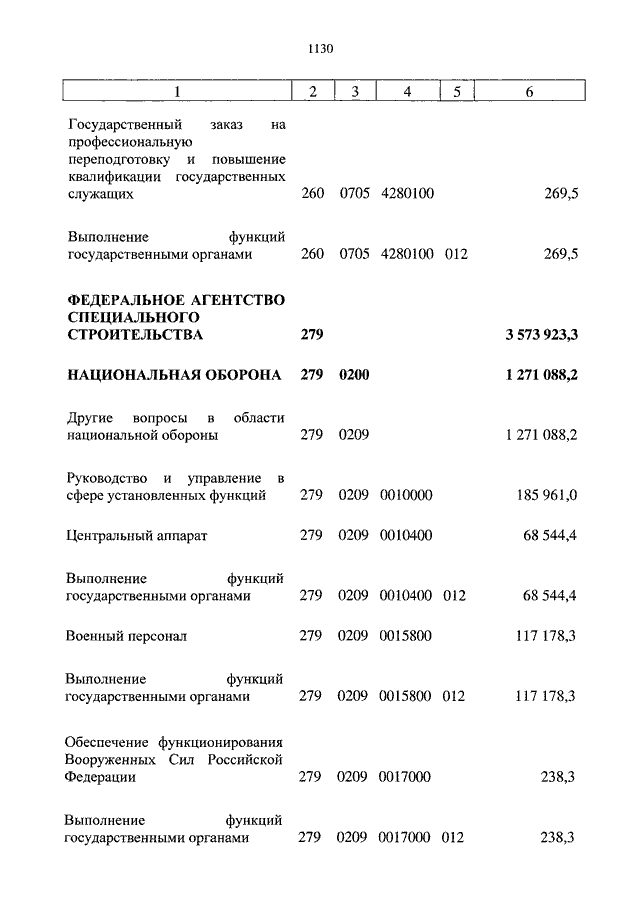 1130

| 1 | 2 | 3 | 4 | 5 | 6 |
|---|---|---|---|---|---|
| Государственный заказ на профессиональную переподготовку и повышение квалификации государственных служащих | 260 | 0705 | 4280100 | | 269,5 |
| Выполнение функций государственными органами | 260 | 0705 | 4280100 | 012 | 269,5 |
| **ФЕДЕРАЛЬНОЕ АГЕНТСТВО СПЕЦИАЛЬНОГО СТРОИТЕЛЬСТВА** | **279** | | | | **3 573 923,3** |
| **НАЦИОНАЛЬНАЯ ОБОРОНА** | **279** | **0200** | | | **1 271 088,2** |
| Другие вопросы в области национальной обороны | 279 | 0209 | | | 1 271 088,2 |
| Руководство и управление в сфере установленных функций | 279 | 0209 | 0010000 | | 185 961,0 |
| Центральный аппарат | 279 | 0209 | 0010400 | | 68 544,4 |
| Выполнение функций государственными органами | 279 | 0209 | 0010400 | 012 | 68 544,4 |
| Военный персонал | 279 | 0209 | 0015800 | | 117 178,3 |
| Выполнение функций государственными органами | 279 | 0209 | 0015800 | 012 | 117 178,3 |
| Обеспечение функционирования Вооруженных Сил Российской Федерации | 279 | 0209 | 0017000 | | 238,3 |
| Выполнение функций государственными органами | 279 | 0209 | 0017000 | 012 | 238,3 |